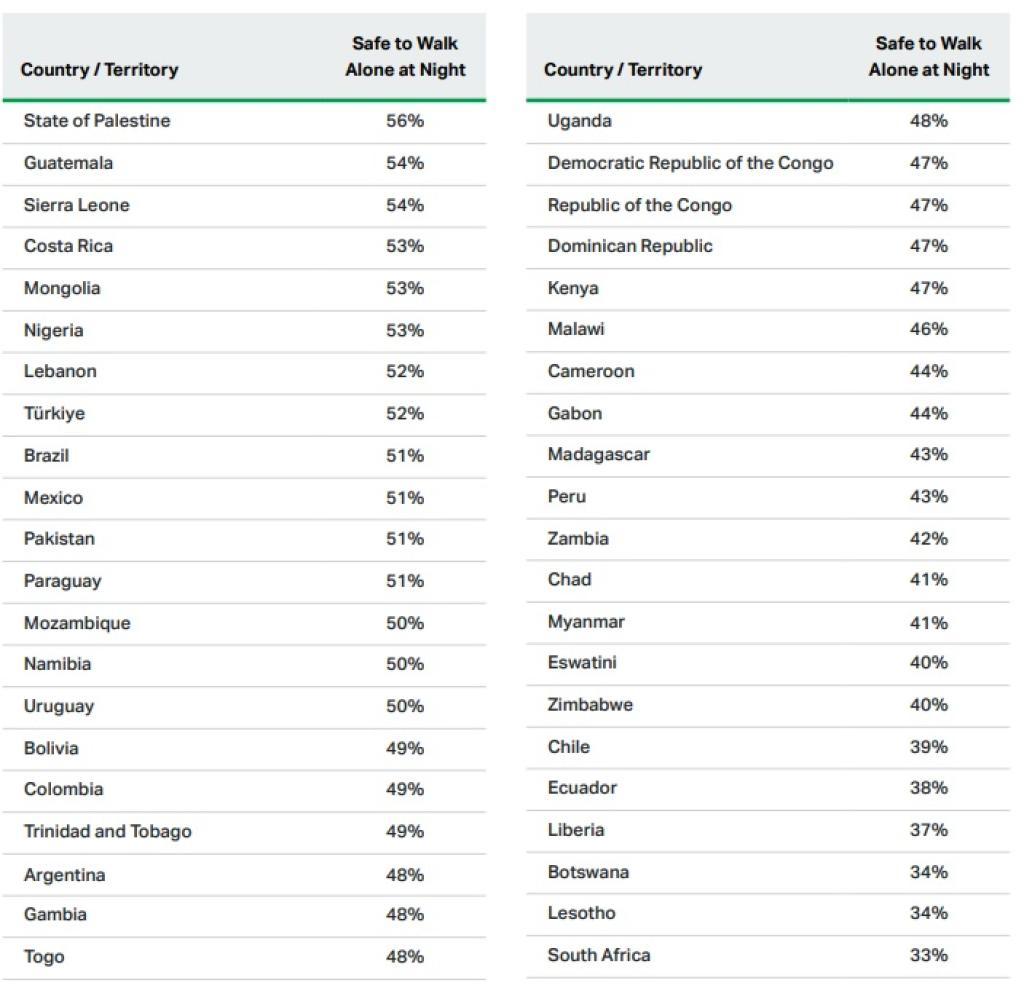 | Country / Territory | Safe to Walk Alone at Night |
|---|---|
| State of Palestine | 56% |
| Guatemala | 54% |
| Sierra Leone | 54% |
| Costa Rica | 53% |
| Mongolia | 53% |
| Nigeria | 53% |
| Lebanon | 52% |
| Türkiye | 52% |
| Brazil | 51% |
| Mexico | 51% |
| Pakistan | 51% |
| Paraguay | 51% |
| Mozambique | 50% |
| Namibia | 50% |
| Uruguay | 50% |
| Bolivia | 49% |
| Colombia | 49% |
| Trinidad and Tobago | 49% |
| Argentina | 48% |
| Gambia | 48% |
| Togo | 48% |

| Country / Territory | Safe to Walk Alone at Night |
|---|---|
| Uganda | 48% |
| Democratic Republic of the Congo | 47% |
| Republic of the Congo | 47% |
| Dominican Republic | 47% |
| Kenya | 47% |
| Malawi | 46% |
| Cameroon | 44% |
| Gabon | 44% |
| Madagascar | 43% |
| Peru | 43% |
| Zambia | 42% |
| Chad | 41% |
| Myanmar | 41% |
| Eswatini | 40% |
| Zimbabwe | 40% |
| Chile | 39% |
| Ecuador | 38% |
| Liberia | 37% |
| Botswana | 34% |
| Lesotho | 34% |
| South Africa | 33% |